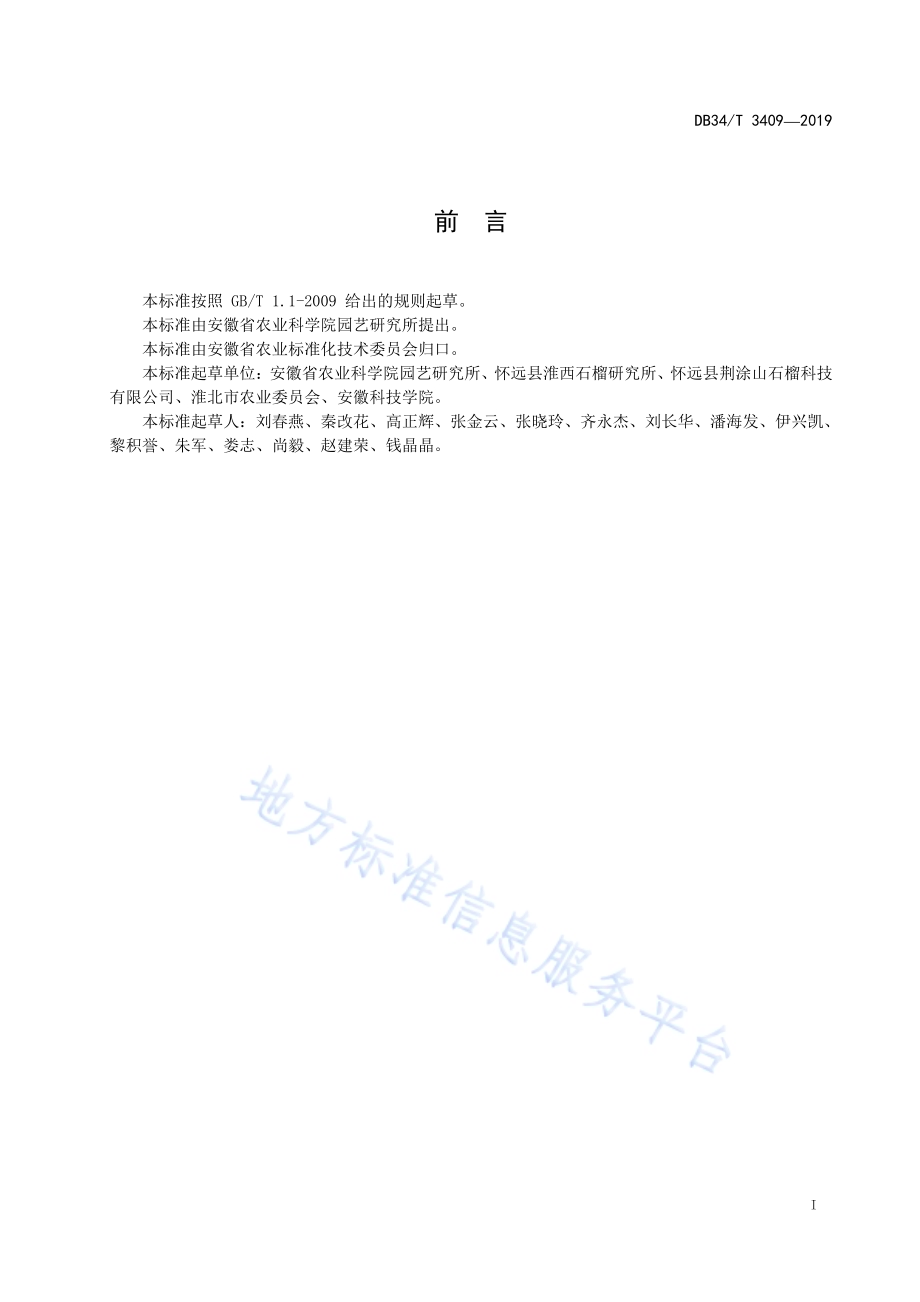 DB34/T 3409—2019

前　言

本标准按照 GB/T 1.1-2009 给出的规则起草。

本标准由安徽省农业科学院园艺研究所提出。

本标准由安徽省农业标准化技术委员会归口。

本标准起草单位：安徽省农业科学院园艺研究所、怀远县淮西石榴研究所、怀远县荆涂山石榴科技有限公司、淮北市农业委员会、安徽科技学院。

本标准起草人：刘春燕、秦改花、高正辉、张金云、张晓玲、齐永杰、刘长华、潘海发、伊兴凯、黎积誉、朱军、娄志、尚毅、赵建荣、钱晶晶。

地方标准信息服务平台

I